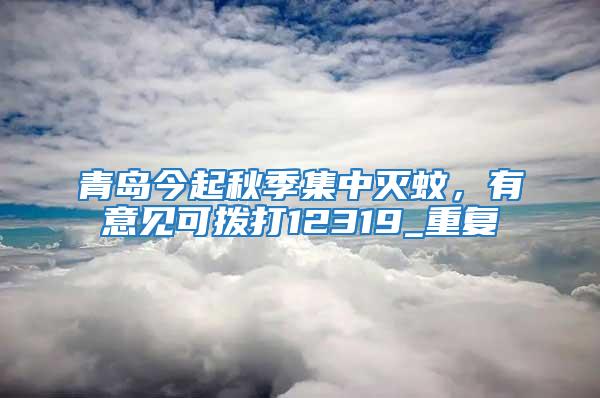 青岛今起秋季集中灭蚊，有意见可拨打12319_重复